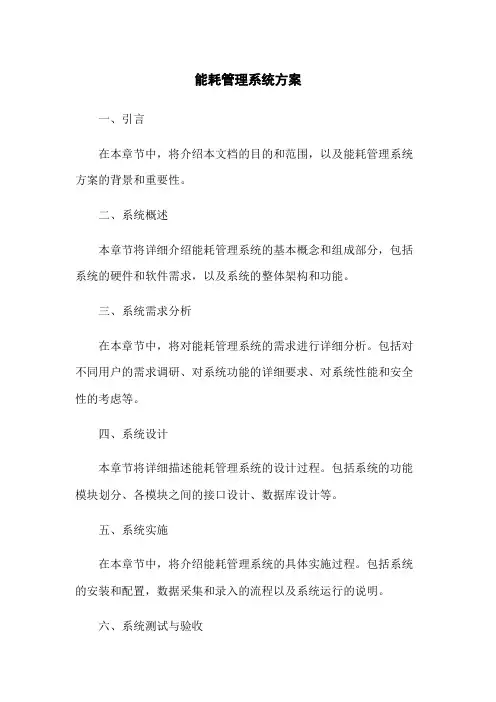 能耗管理系统方案

一、引言

在本章节中，将介绍本文档的目的和范围，以及能耗管理系统方案的背景和重要性。

二、系统概述

本章节将详细介绍能耗管理系统的基本概念和组成部分，包括系统的硬件和软件需求，以及系统的整体架构和功能。

三、系统需求分析

在本章节中，将对能耗管理系统的需求进行详细分析。包括对不同用户的需求调研、对系统功能的详细要求、对系统性能和安全性的考虑等。

四、系统设计

本章节将详细描述能耗管理系统的设计过程。包括系统的功能模块划分、各模块之间的接口设计、数据库设计等。

五、系统实施

在本章节中，将介绍能耗管理系统的具体实施过程。包括系统的安装和配置，数据采集和录入的流程以及系统运行的说明。

六、系统测试与验收